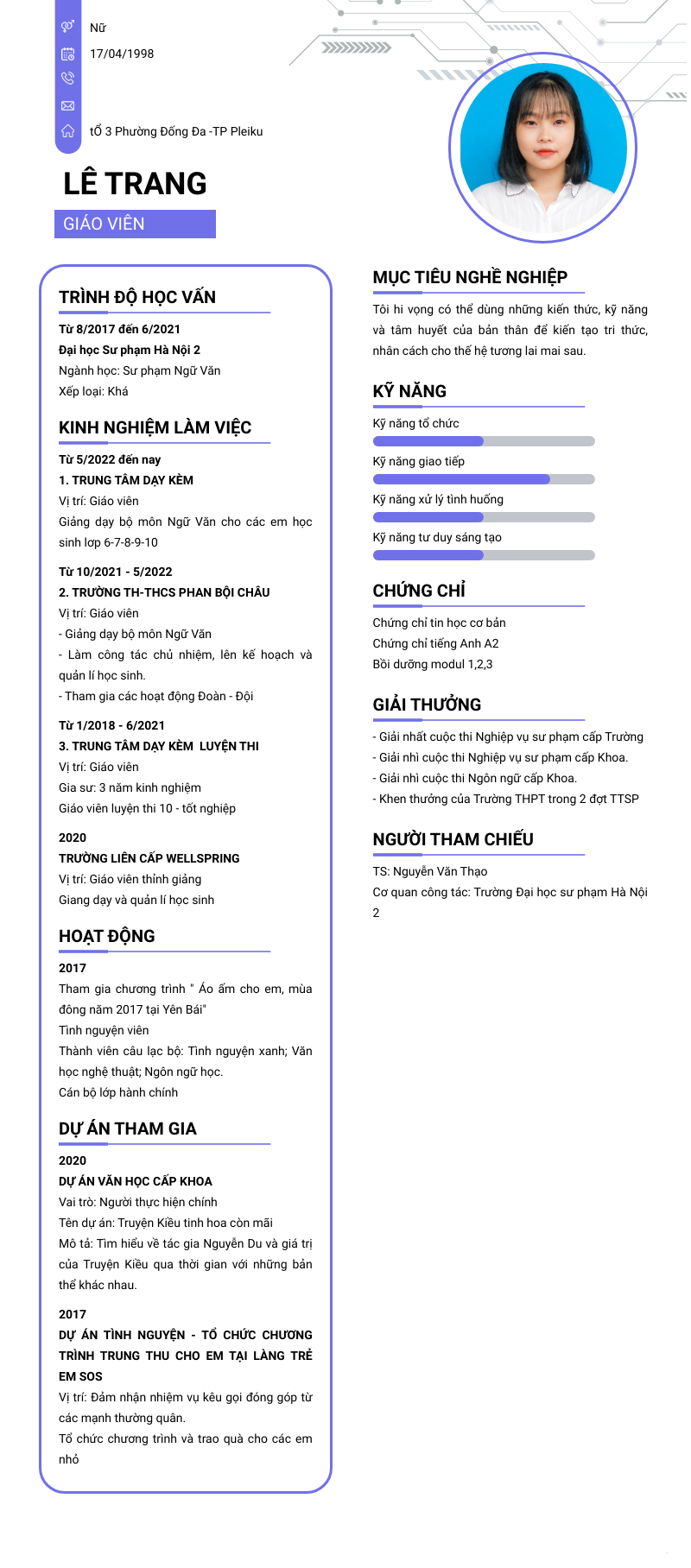 Nữ
17/04/1998

tổ 3 Phường Đống Đa -TP Pleiku

LÊ TRANG
GIÁO VIÊN

TRÌNH ĐỘ HỌC VẤN
Từ 8/2017 đến 6/2021
Đại học Sư phạm Hà Nội 2
Ngành học: Sư phạm Ngữ Văn
Xếp loại: Khá

KINH NGHIỆM LÀM VIỆC
Từ 5/2022 đến nay
1. TRUNG TÂM DẠY KÈM
Vị trí: Giáo viên
Giảng dạy bộ môn Ngữ Văn cho các em học sinh lơp 6-7-8-9-10

Từ 10/2021 - 5/2022
2. TRƯỜNG TH-THCS PHAN BỘI CHÂU
Vị trí: Giáo viên
- Giảng dạy bộ môn Ngữ Văn
- Làm công tác chủ nhiệm, lên kế hoạch và quản lí học sinh.
- Tham gia các hoạt động Đoàn - Đội

Từ 1/2018 - 6/2021
3. TRUNG TÂM DẠY KÈM LUYỆN THI
Vị trí: Giáo viên
Gia sư: 3 năm kinh nghiệm
Giáo viên luyện thi 10 - tốt nghiệp

2020
TRƯỜNG LIÊN CẤP WELLSPRING
Vị trí: Giáo viên thỉnh giảng
Giang dạy và quản lí học sinh

HOẠT ĐỘNG
2017
Tham gia chương trình " Áo ấm cho em, mùa đông năm 2017 tại Yên Bái"
Tình nguyện viên
Thành viên câu lạc bộ: Tình nguyện xanh; Văn học nghệ thuật; Ngôn ngữ học.
Cán bộ lớp hành chính

DỰ ÁN THAM GIA
2020
DỰ ÁN VĂN HỌC CẤP KHOA
Vai trò: Người thực hiện chính
Tên dự án: Truyện Kiều tinh hoa còn mãi
Mô tả: Tìm hiểu về tác gia Nguyễn Du và giá trị của Truyện Kiều qua thời gian với những bản thể khác nhau.

2017
DỰ ÁN TÌNH NGUYỆN - TỔ CHỨC CHƯƠNG TRÌNH TRUNG THU CHO EM TẠI LÀNG TRẺ EM SOS
Vị trí: Đảm nhận nhiệm vụ kêu gọi đóng góp từ các mạnh thường quân.
Tổ chức chương trình và trao quà cho các em nhỏ

MỤC TIÊU NGHỀ NGHIỆP
Tôi hi vọng có thể dùng những kiến thức, kỹ năng và tâm huyết của bản thân để kiến tạo tri thức, nhân cách cho thế hệ tương lai mai sau.

KỸ NĂNG
Kỹ năng tổ chức
Kỹ năng giao tiếp
Kỹ năng xử lý tình huống
Kỹ năng tư duy sáng tạo

CHỨNG CHỈ
Chứng chỉ tin học cơ bản
Chứng chỉ tiếng Anh A2
Bồi dưỡng modul 1,2,3

GIẢI THƯỞNG
- Giải nhất cuộc thi Nghiệp vụ sư phạm cấp Trường
- Giải nhì cuộc thi Nghiệp vụ sư phạm cấp Khoa.
- Giải nhì cuộc thi Ngôn ngữ cấp Khoa.
- Khen thưởng của Trường THPT trong 2 đợt TTSP

NGƯỜI THAM CHIẾU
TS: Nguyễn Văn Thạo
Cơ quan công tác: Trường Đại học sư phạm Hà Nội 2